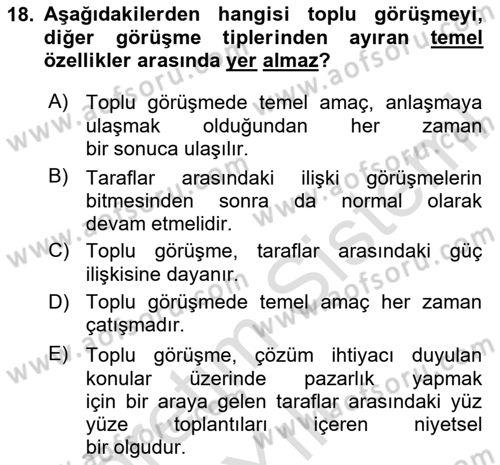 18. Aşağıdakilerden hangisi toplu görüşmeyi, diğer görüşme tiplerinden ayıran temel özellikler arasında yer almaz?

A) Toplu görüşmede temel amaç, anlaşmaya ulaşmak olduğundan her zaman bir sonuca ulaşılır.

B) Taraflar arasındaki ilişki görüşmelerin bitmesinden sonra da normal olarak devam etmelidir.

C) Toplu görüşme, taraflar arasındaki güç ilişkisine dayanır.

D) Toplu görüşmede temel amaç her zaman çatışmadır.

E) Toplu görüşme, çözüm ihtiyacı duyulan konular üzerinde pazarlık yapmak için bir araya gelen taraflar arasındaki yüz yüze toplantıları içeren niyetsel bir olgudur.

www.aofsoru.com